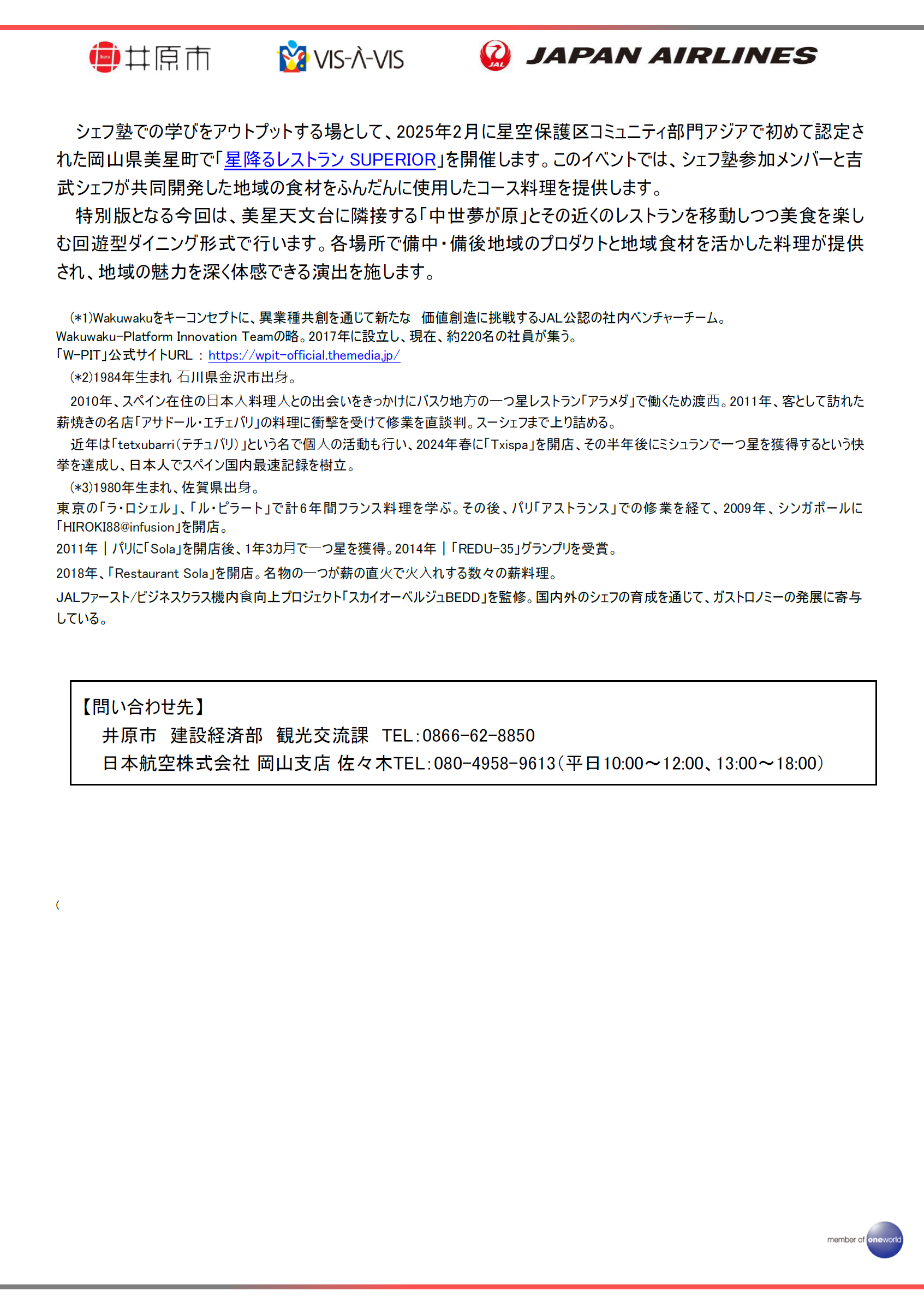 ibara 井原市　VIS-À-VIS　JAL JAPAN AIRLINES

シェフ塾での学びをアウトプットする場として、2025年2月に星空保護区コミュニティ部門アジアで初めて認定された岡山県美星町で「星降るレストラン SUPERIOR」を開催します。このイベントでは、シェフ塾参加メンバーと吉武シェフが共同開発した地域の食材をふんだんに使用したコース料理を提供します。

特別版となる今回は、美星天文台に隣接する「中世夢が原」とその近くのレストランを移動しつつ美食を楽しむ回遊型ダイニング形式で行います。各場所で備中・備後地域のプロダクトと地域食材を活かした料理が提供され、地域の魅力を深く体感できる演出を施します。

(*1)Wakuwakuをキーコンセプトに、異業種共創を通じて新たな　価値創造に挑戦するJAL公認の社内ベンチャーチーム。
Wakuwaku-Platform Innovation Teamの略。2017年に設立し、現在、約220名の社員が集う。
「W-PIT」公式サイトURL ： https://wpit-official.themedia.jp/
(*2)1984年生まれ 石川県金沢市出身。
2010年、スペイン在住の日本人料理人との出会いをきっかけにバスク地方の一つ星レストラン「アラメダ」で働くため渡西。2011年、客として訪れた薪焼きの名店「アサドール・エチェバリ」の料理に衝撃を受けて修業を直談判。スーシェフまで上り詰める。
近年は「tetxubarri（テチュバリ）」という名で個人の活動も行い、2024年春に「Txispa」を開店、その半年後にミシュランで一つ星を獲得するという快挙を達成し、日本人でスペイン国内最速記録を樹立。
(*3)1980年生まれ、佐賀県出身。
東京の「ラ・ロシェル」、「ル・ピラート」で計６年間フランス料理を学ぶ。その後、パリ「アストランス」での修業を経て、2009年、シンガポールに「HIROKI88@infusion」を開店。
2011年｜パリに「Sola」を開店後、1年3カ月で一つ星を獲得。2014年｜「REDU-35」グランプリを受賞。
2018年、「Restaurant Sola」を開店。名物の一つが薪の直火で火入れする数々の薪料理。
JALファースト/ビジネスクラス機内食向上プロジェクト「スカイオーベルジュBEDD」を監修。国内外のシェフの育成を通じて、ガストロノミーの発展に寄与している。

【問い合わせ先】
井原市　建設経済部　観光交流課　TEL：0866-62-8850
日本航空株式会社 岡山支店 佐々木TEL：080-4958-9613（平日10:00～12:00、13:00～18:00）

(

member of oneworld